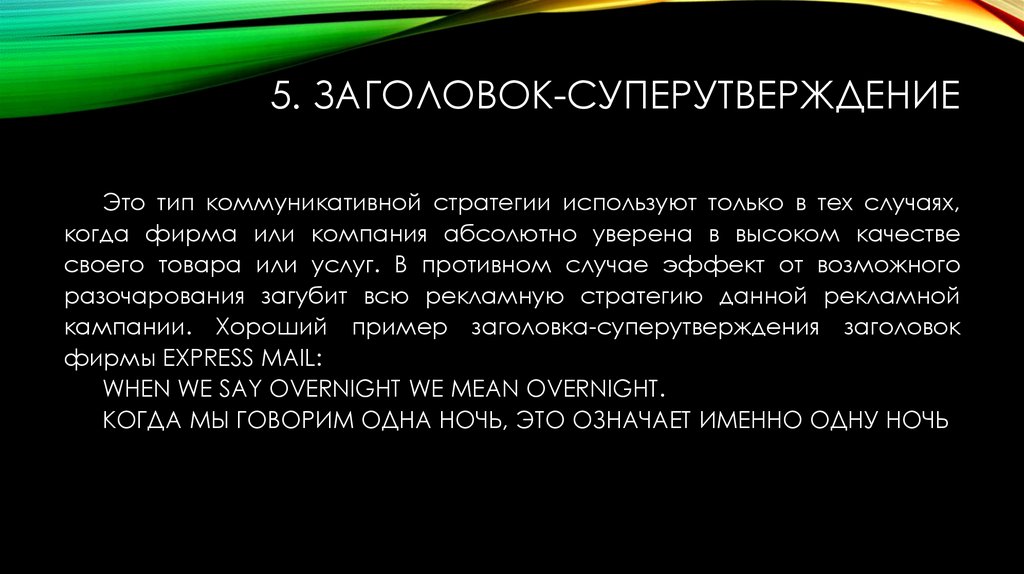 5. ЗАГОЛОВОК-СУПЕРУТВЕРЖДЕНИЕ

Это тип коммуникативной стратегии используют только в тех случаях, когда фирма или компания абсолютно уверена в высоком качестве своего товара или услуг. В противном случае эффект от возможного разочарования загубит всю рекламную стратегию данной рекламной кампании. Хороший пример заголовка-суперутверждения заголовок фирмы EXPRESS MAIL:

WHEN WE SAY OVERNIGHT WE MEAN OVERNIGHT.

КОГДА МЫ ГОВОРИМ ОДНА НОЧЬ, ЭТО ОЗНАЧАЕТ ИМЕННО ОДНУ НОЧЬ